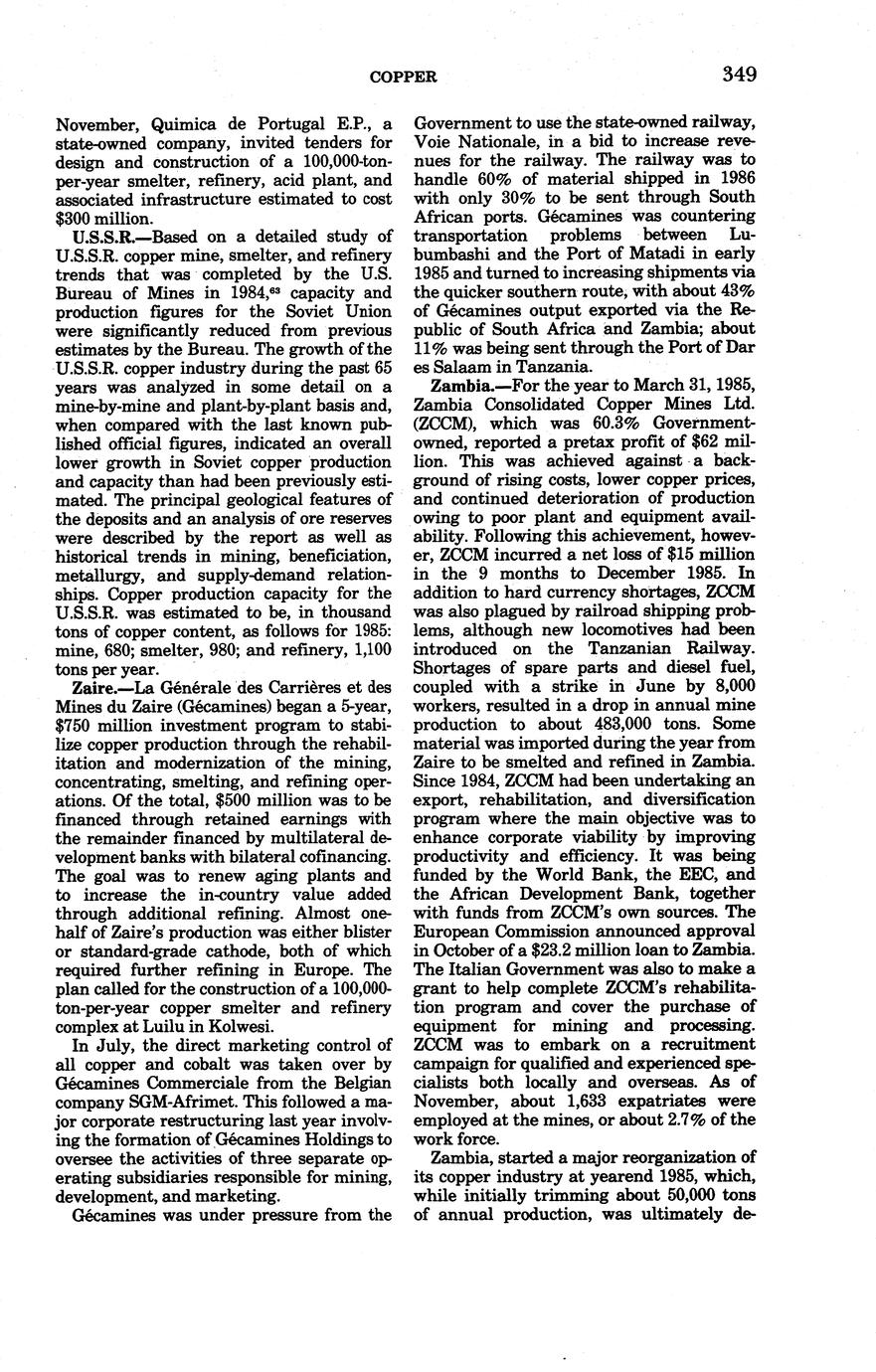 COPPER 349

November, Quimica de Portugal E.P., a state-owned company, invited tenders for design and construction of a 100,000-ton-per-year smelter, refinery, acid plant, and associated infrastructure estimated to cost $300 million.

U.S.S.R.—Based on a detailed study of U.S.S.R. copper mine, smelter, and refinery trends that was completed by the U.S. Bureau of Mines in 1984,$^{63}$ capacity and production figures for the Soviet Union were significantly reduced from previous estimates by the Bureau. The growth of the U.S.S.R. copper industry during the past 65 years was analyzed in some detail on a mine-by-mine and plant-by-plant basis and, when compared with the last known published official figures, indicated an overall lower growth in Soviet copper production and capacity than had been previously estimated. The principal geological features of the deposits and an analysis of ore reserves were described by the report as well as historical trends in mining, beneficiation, metallurgy, and supply-demand relationships. Copper production capacity for the U.S.S.R. was estimated to be, in thousand tons of copper content, as follows for 1985: mine, 680; smelter, 980; and refinery, 1,100 tons per year.

Zaire.—La Générale des Carrières et des Mines du Zaire (Gécamines) began a 5-year, $750 million investment program to stabilize copper production through the rehabilitation and modernization of the mining, concentrating, smelting, and refining operations. Of the total, $500 million was to be financed through retained earnings with the remainder financed by multilateral development banks with bilateral cofinancing. The goal was to renew aging plants and to increase the in-country value added through additional refining. Almost one-half of Zaire's production was either blister or standard-grade cathode, both of which required further refining in Europe. The plan called for the construction of a 100,000-ton-per-year copper smelter and refinery complex at Luilu in Kolwesi.

In July, the direct marketing control of all copper and cobalt was taken over by Gécamines Commerciale from the Belgian company SGM-Afrimet. This followed a major corporate restructuring last year involving the formation of Gécamines Holdings to oversee the activities of three separate operating subsidiaries responsible for mining, development, and marketing.

Gécamines was under pressure from the Government to use the state-owned railway, Voie Nationale, in a bid to increase revenues for the railway. The railway was to handle 60% of material shipped in 1986 with only 30% to be sent through South African ports. Gécamines was countering transportation problems between Lubumbashi and the Port of Matadi in early 1985 and turned to increasing shipments via the quicker southern route, with about 43% of Gécamines output exported via the Republic of South Africa and Zambia; about 11% was being sent through the Port of Dar es Salaam in Tanzania.

Zambia.—For the year to March 31, 1985, Zambia Consolidated Copper Mines Ltd. (ZCCM), which was 60.3% Government-owned, reported a pretax profit of $62 million. This was achieved against a background of rising costs, lower copper prices, and continued deterioration of production owing to poor plant and equipment availability. Following this achievement, however, ZCCM incurred a net loss of $15 million in the 9 months to December 1985. In addition to hard currency shortages, ZCCM was also plagued by railroad shipping problems, although new locomotives had been introduced on the Tanzanian Railway. Shortages of spare parts and diesel fuel, coupled with a strike in June by 8,000 workers, resulted in a drop in annual mine production to about 483,000 tons. Some material was imported during the year from Zaire to be smelted and refined in Zambia. Since 1984, ZCCM had been undertaking an export, rehabilitation, and diversification program where the main objective was to enhance corporate viability by improving productivity and efficiency. It was being funded by the World Bank, the EEC, and the African Development Bank, together with funds from ZCCM's own sources. The European Commission announced approval in October of a $23.2 million loan to Zambia. The Italian Government was also to make a grant to help complete ZCCM's rehabilitation program and cover the purchase of equipment for mining and processing. ZCCM was to embark on a recruitment campaign for qualified and experienced specialists both locally and overseas. As of November, about 1,633 expatriates were employed at the mines, or about 2.7% of the work force.

Zambia, started a major reorganization of its copper industry at yearend 1985, which, while initially trimming about 50,000 tons of annual production, was ultimately de-